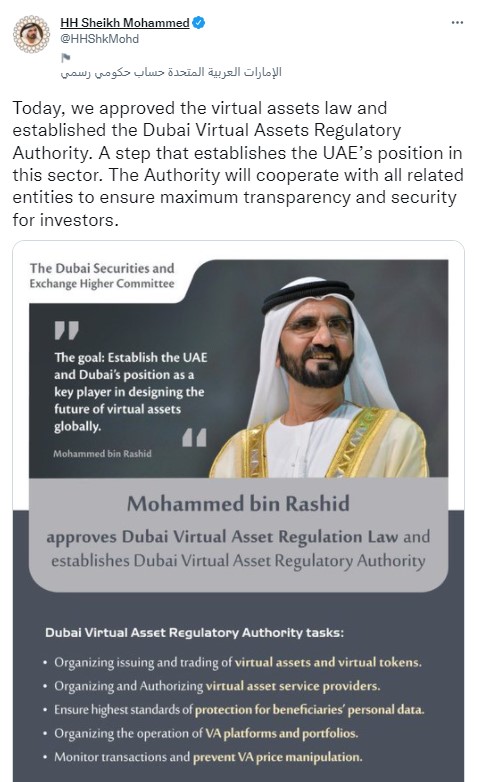 HH Sheikh Mohammed
@HHShkMohd
الإمارات العربية المتحدة حساب حكومي رسمي

Today, we approved the virtual assets law and established the Dubai Virtual Assets Regulatory Authority. A step that establishes the UAE's position in this sector. The Authority will cooperate with all related entities to ensure maximum transparency and security for investors.

The Dubai Securities and Exchange Higher Committee

The goal: Establish the UAE and Dubai's position as a key player in designing the future of virtual assets globally.

Mohammed bin Rashid

Mohammed bin Rashid
approves Dubai Virtual Asset Regulation Law and establishes Dubai Virtual Asset Regulatory Authority

Dubai Virtual Asset Regulatory Authority tasks:
• Organizing issuing and trading of virtual assets and virtual tokens.
• Organizing and Authorizing virtual asset service providers.
• Ensure highest standards of protection for beneficiaries' personal data.
• Organizing the operation of VA platforms and portfolios.
• Monitor transactions and prevent VA price manipulation.